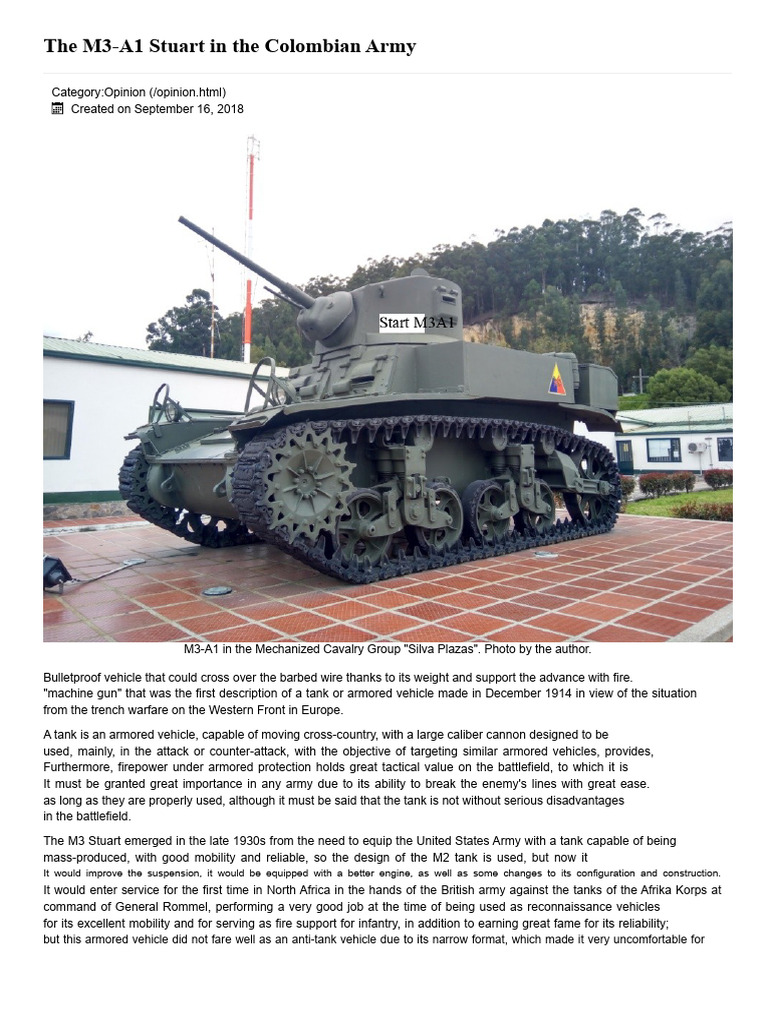 The M3-A1 Stuart in the Colombian Army

Category:Opinion (/opinion.html)
Created on September 16, 2018

Start M3A1

M3-A1 in the Mechanized Cavalry Group "Silva Plazas". Photo by the author.

Bulletproof vehicle that could cross over the barbed wire thanks to its weight and support the advance with fire. "machine gun" that was the first description of a tank or armored vehicle made in December 1914 in view of the situation from the trench warfare on the Western Front in Europe.

A tank is an armored vehicle, capable of moving cross-country, with a large caliber cannon designed to be used, mainly, in the attack or counter-attack, with the objective of targeting similar armored vehicles, provides, Furthermore, firepower under armored protection holds great tactical value on the battlefield, to which it is It must be granted great importance in any army due to its ability to break the enemy's lines with great ease. as long as they are properly used, although it must be said that the tank is not without serious disadvantages in the battlefield.

The M3 Stuart emerged in the late 1930s from the need to equip the United States Army with a tank capable of being mass-produced, with good mobility and reliable, so the design of the M2 tank is used, but now it It would improve the suspension, it would be equipped with a better engine, as well as some changes to its configuration and construction. It would enter service for the first time in North Africa in the hands of the British army against the tanks of the Afrika Korps at command of General Rommel, performing a very good job at the time of being used as reconnaissance vehicles for its excellent mobility and for serving as fire support for infantry, in addition to earning great fame for its reliability; but this armored vehicle did not fare well as an anti-tank vehicle due to its narrow format, which made it very uncomfortable for